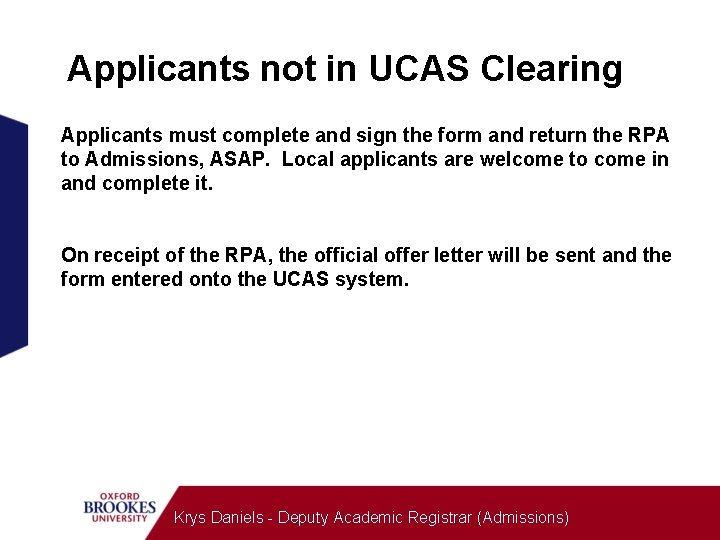 Applicants not in UCAS Clearing

Applicants must complete and sign the form and return the RPA to Admissions, ASAP. Local applicants are welcome to come in and complete it.

On receipt of the RPA, the official offer letter will be sent and the form entered onto the UCAS system.

OXFORD
BROOKES
UNIVERSITY

Krys Daniels - Deputy Academic Registrar (Admissions)